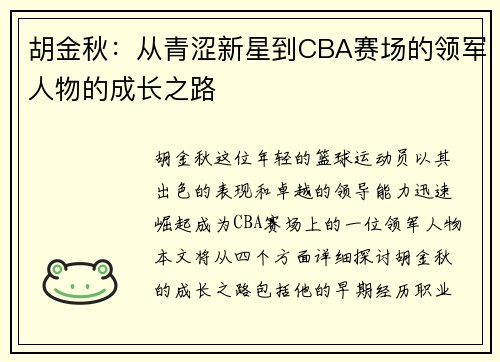 胡金秋：从青涩新星到CBA赛场的领军人物的成长之路

胡金秋这位年轻的篮球运动员以其出色的表现和卓越的领导能力迅速崛起成为CBA赛场上的一位领军人物本文将从四个方面详细探讨胡金秋的成长之路包括他的早期经历职业